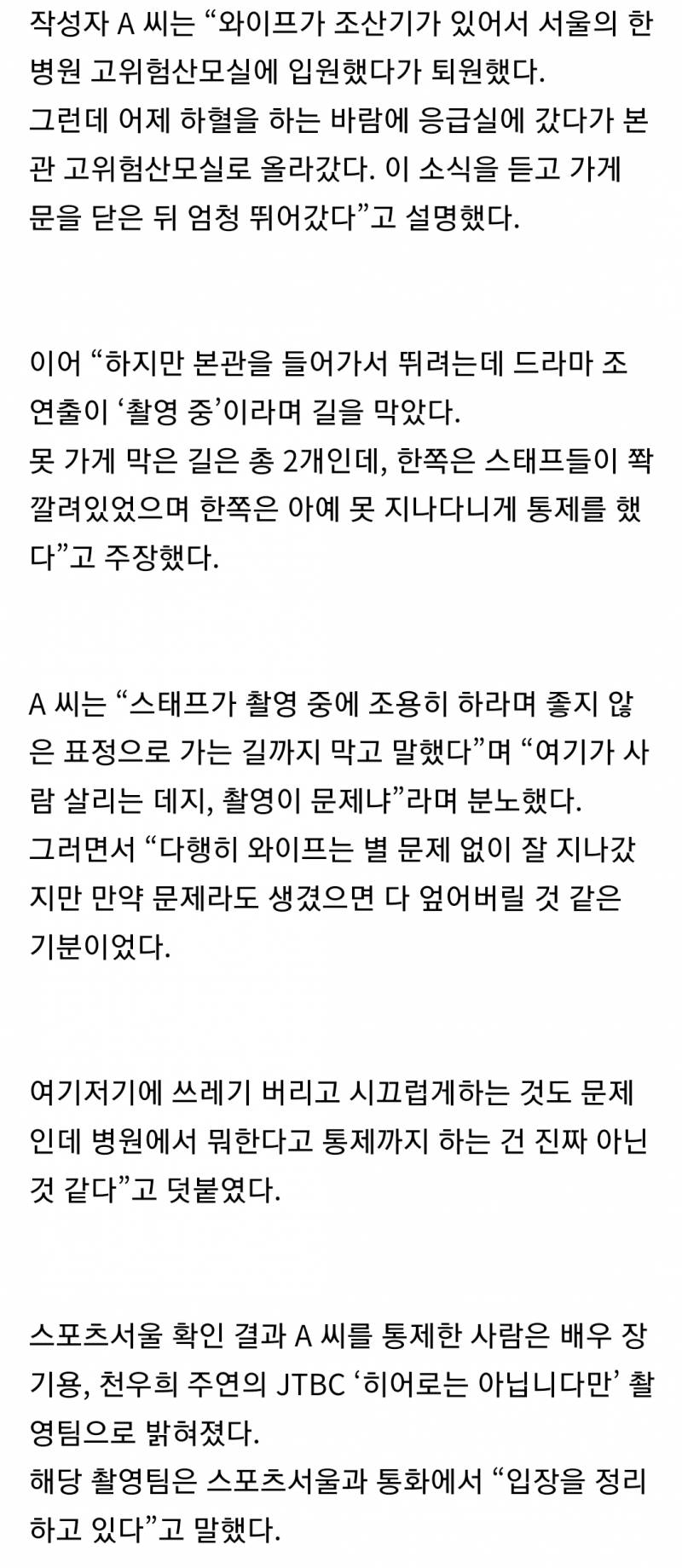 작성자 A 씨는 “와이프가 조산기가 있어서 서울의 한 병원 고위험산모실에 입원했다가 퇴원했다.
그런데 어제 하혈을 하는 바람에 응급실에 갔다가 본관 고위험산모실로 올라갔다. 이 소식을 듣고 가게 문을 닫은 뒤 엄청 뛰어갔다”고 설명했다.

이어 “하지만 본관을 들어가서 뛰려는데 드라마 조연출이 ‘촬영 중’이라며 길을 막았다.
못 가게 막은 길은 총 2개인데, 한쪽은 스태프들이 쫙 깔려있었으며 한쪽은 아예 못 지나다니게 통제를 했다”고 주장했다.

A 씨는 “스태프가 촬영 중에 조용히 하라며 좋지 않은 표정으로 가는 길까지 막고 말했다”며 “여기가 사람 살리는 데지, 촬영이 문제냐”라며 분노했다.
그러면서 “다행히 와이프는 별 문제 없이 잘 지나갔지만 만약 문제라도 생겼으면 다 엎어버릴 것 같은 기분이었다.

여기저기에 쓰레기 버리고 시끄럽게하는 것도 문제인데 병원에서 뭐한다고 통제까지 하는 건 진짜 아닌 것 같다”고 덧붙였다.

스포츠서울 확인 결과 A 씨를 통제한 사람은 배우 장기용, 천우희 주연의 JTBC ‘히어로는 아닙니다만’ 촬영팀으로 밝혀졌다.
해당 촬영팀은 스포츠서울과 통화에서 “입장을 정리하고 있다”고 말했다.